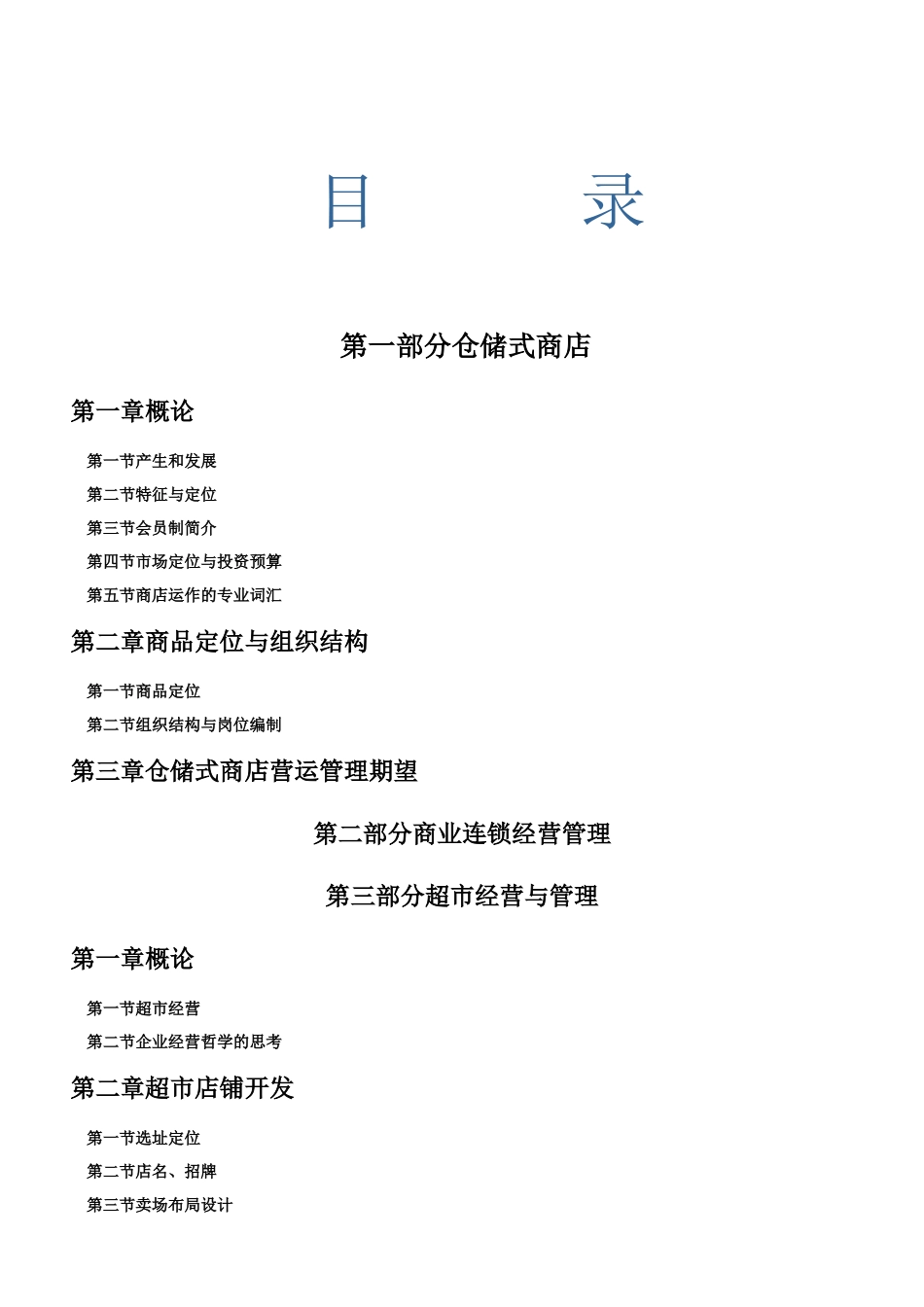 目　　录

第一部分仓储式商店

第一章概论

第一节产生和发展

第二节特征与定位

第三节会员制简介

第四节市场定位与投资预算

第五节商店运作的专业词汇

第二章商品定位与组织结构

第一节商品定位

第二节组织结构与岗位编制

第三章仓储式商店营运管理期望

第二部分商业连锁经营管理

第三部分超市经营与管理

第一章概论

第一节超市经营

第二节企业经营哲学的思考

第二章超市店铺开发

第一节选址定位

第二节店名、招牌

第三节卖场布局设计